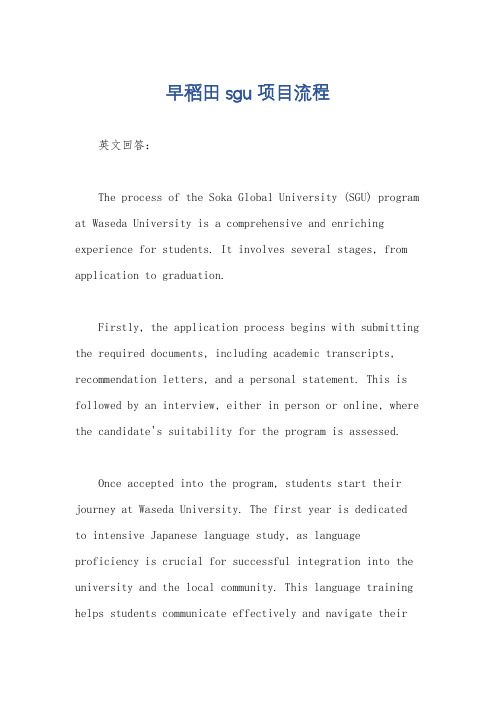 早稻田 sgu 项目流程

英文回答：

The process of the Soka Global University (SGU) program at Waseda University is a comprehensive and enriching experience for students. It involves several stages, from application to graduation.

Firstly, the application process begins with submitting the required documents, including academic transcripts, recommendation letters, and a personal statement. This is followed by an interview, either in person or online, where the candidate's suitability for the program is assessed.

Once accepted into the program, students start their journey at Waseda University. The first year is dedicated to intensive Japanese language study, as language proficiency is crucial for successful integration into the university and the local community. This language training helps students communicate effectively and navigate their